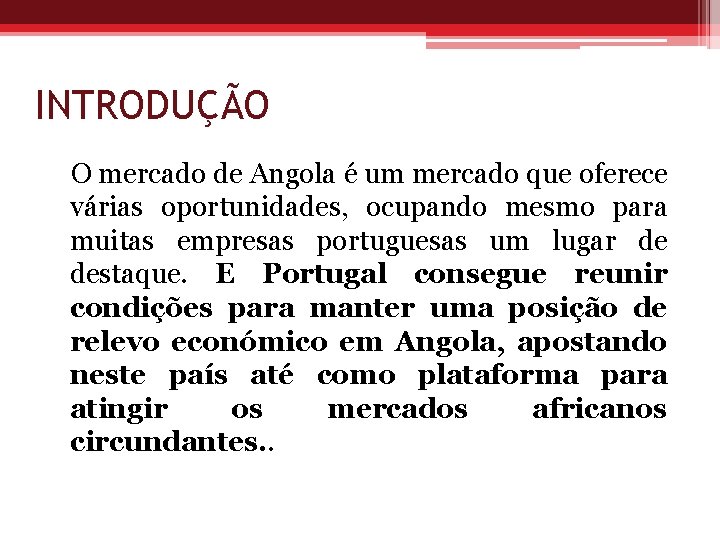 INTRODUÇÃO

O mercado de Angola é um mercado que oferece várias oportunidades, ocupando mesmo para muitas empresas portuguesas um lugar de destaque. E Portugal consegue reunir condições para manter uma posição de relevo económico em Angola, apostando neste país até como plataforma para atingir os mercados africanos circundantes..